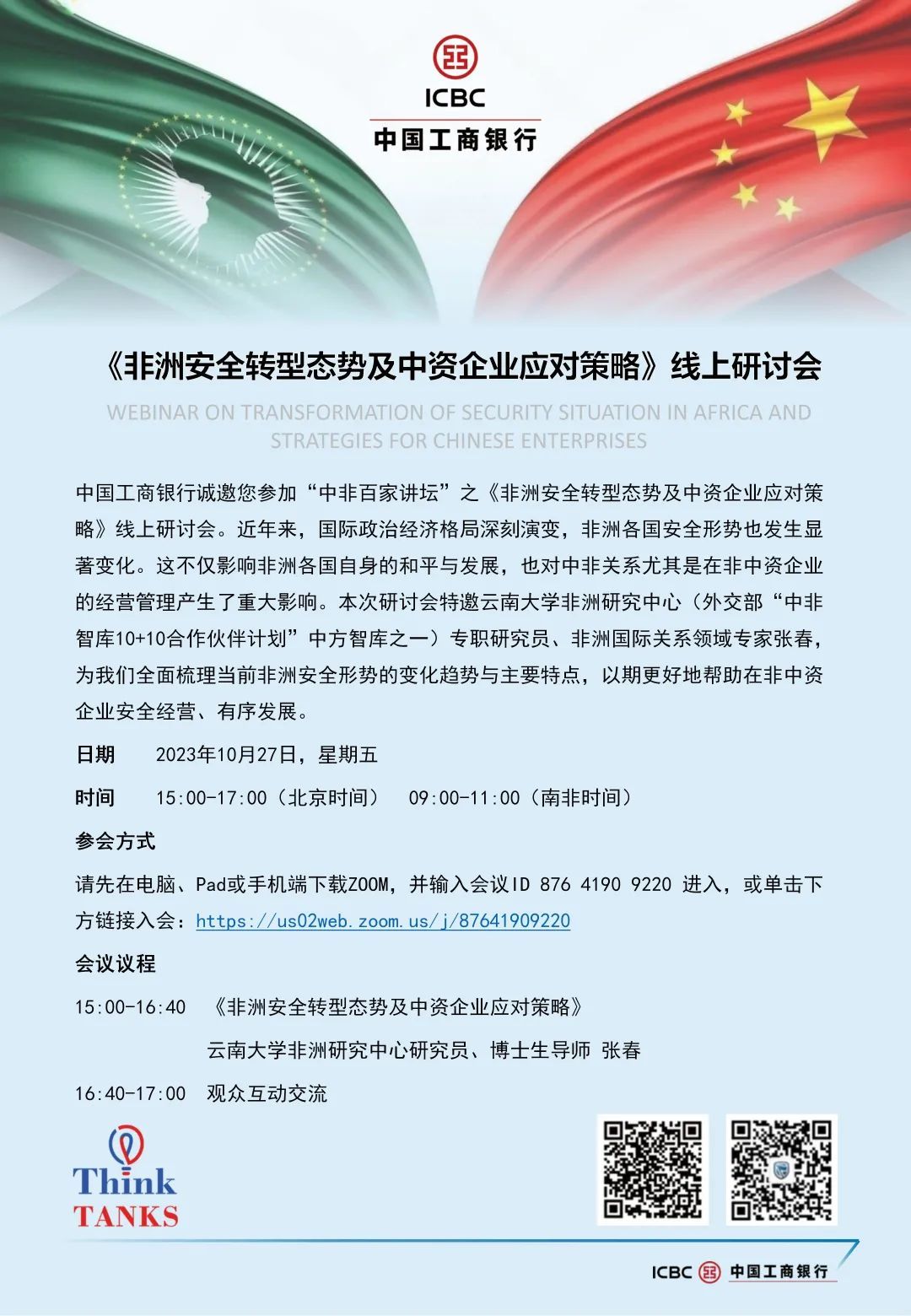 ICBC
中国工商银行

《非洲安全转型态势及中资企业应对策略》线上研讨会

WEBINAR ON TRANSFORMATION OF SECURITY SITUATION IN AFRICA AND STRATEGIES FOR CHINESE ENTERPRISES

中国工商银行诚邀您参加“中非百家讲坛”之《非洲安全转型态势及中资企业应对策略》线上研讨会。近年来，国际政治经济格局深刻演变，非洲各国安全形势也发生显著变化。这不仅影响非洲各国自身的和平与发展，也对中非关系尤其是在非中资企业的经营管理产生了重大影响。本次研讨会特邀云南大学非洲研究中心（外交部“中非智库10+10合作伙伴计划”中方智库之一）专职研究员、非洲国际关系领域专家张春，为我们全面梳理当前非洲安全形势的变化趋势与主要特点，以期更好地帮助在非中资企业安全经营、有序发展。

日期　2023年10月27日，星期五

时间　15:00-17:00（北京时间）　09:00-11:00（南非时间）

参会方式

请先在电脑、Pad或手机端下载ZOOM，并输入会议ID 876 4190 9220 进入，或单击下方链接入会：https://us02web.zoom.us/j/87641909220

会议议程

15:00-16:40　《非洲安全转型态势及中资企业应对策略》
云南大学非洲研究中心研究员、博士生导师 张春

16:40-17:00　观众互动交流

Think TANKS

ICBC 中国工商银行